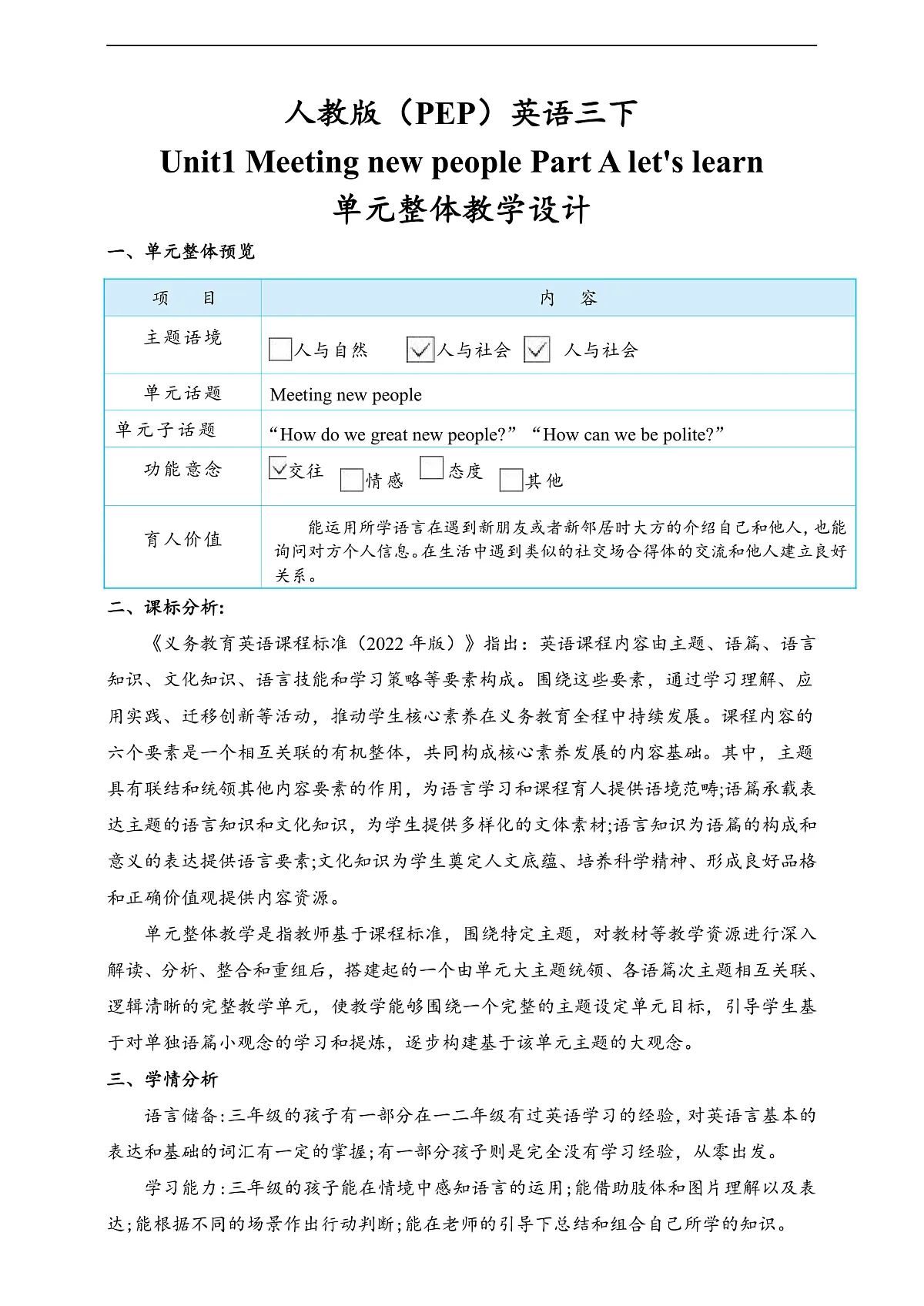 人教版（PEP）英语三下

Unit1 Meeting new people Part A let's learn

单元整体教学设计

一、单元整体预览

| 项　　目 | 内　　容 |
|---|---|
| 主题语境 | ☐人与自然　☑人与社会　☑ 人与社会 |
| 单元话题 | Meeting new people |
| 单元子话题 | “How do we great new people?” “How can we be polite?” |
| 功能意念 | ☑交往　☐情感　☐态度　☐其他 |
| 育人价值 | 能运用所学语言在遇到新朋友或者新邻居时大方的介绍自己和他人，也能询问对方个人信息。在生活中遇到类似的社交场合得体的交流和他人建立良好关系。 |

二、课标分析：

《义务教育英语课程标准（2022 年版）》指出：英语课程内容由主题、语篇、语言知识、文化知识、语言技能和学习策略等要素构成。围绕这些要素，通过学习理解、应用实践、迁移创新等活动，推动学生核心素养在义务教育全程中持续发展。课程内容的六个要素是一个相互关联的有机整体，共同构成核心素养发展的内容基础。其中，主题具有联结和统领其他内容要素的作用，为语言学习和课程育人提供语境范畴;语篇承载表达主题的语言知识和文化知识，为学生提供多样化的文体素材;语言知识为语篇的构成和意义的表达提供语言要素;文化知识为学生奠定人文底蕴、培养科学精神、形成良好品格和正确价值观提供内容资源。

单元整体教学是指教师基于课程标准，围绕特定主题，对教材等教学资源进行深入解读、分析、整合和重组后，搭建起的一个由单元大主题统领、各语篇次主题相互关联、逻辑清晰的完整教学单元，使教学能够围绕一个完整的主题设定单元目标，引导学生基于对单独语篇小观念的学习和提炼，逐步构建基于该单元主题的大观念。

三、学情分析

语言储备:三年级的孩子有一部分在一二年级有过英语学习的经验，对英语言基本的表达和基础的词汇有一定的掌握;有一部分孩子则是完全没有学习经验，从零出发。

学习能力:三年级的孩子能在情境中感知语言的运用;能借助肢体和图片理解以及表达;能根据不同的场景作出行动判断;能在老师的引导下总结和组合自己所学的知识。